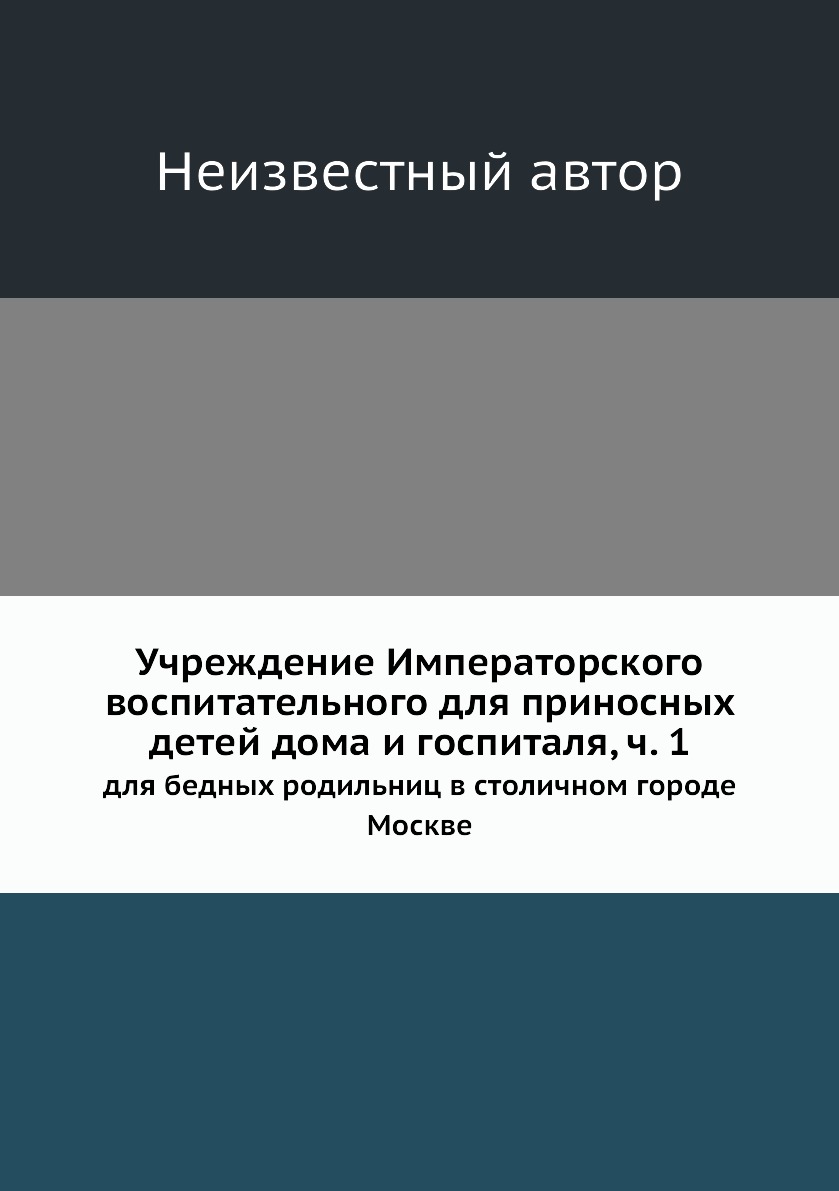 Неизвестный автор

Учреждение Императорского воспитательного для приносных детей дома и госпиталя, ч. 1

для бедных родильниц в столичном городе Москве